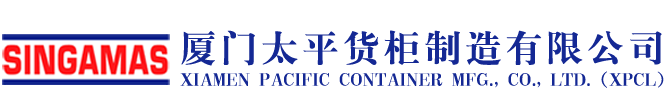 SINGAMAS

厦门太平货柜制造有限公司
XIAMEN PACIFIC CONTAINER MFG., CO., LTD. (XPCL)